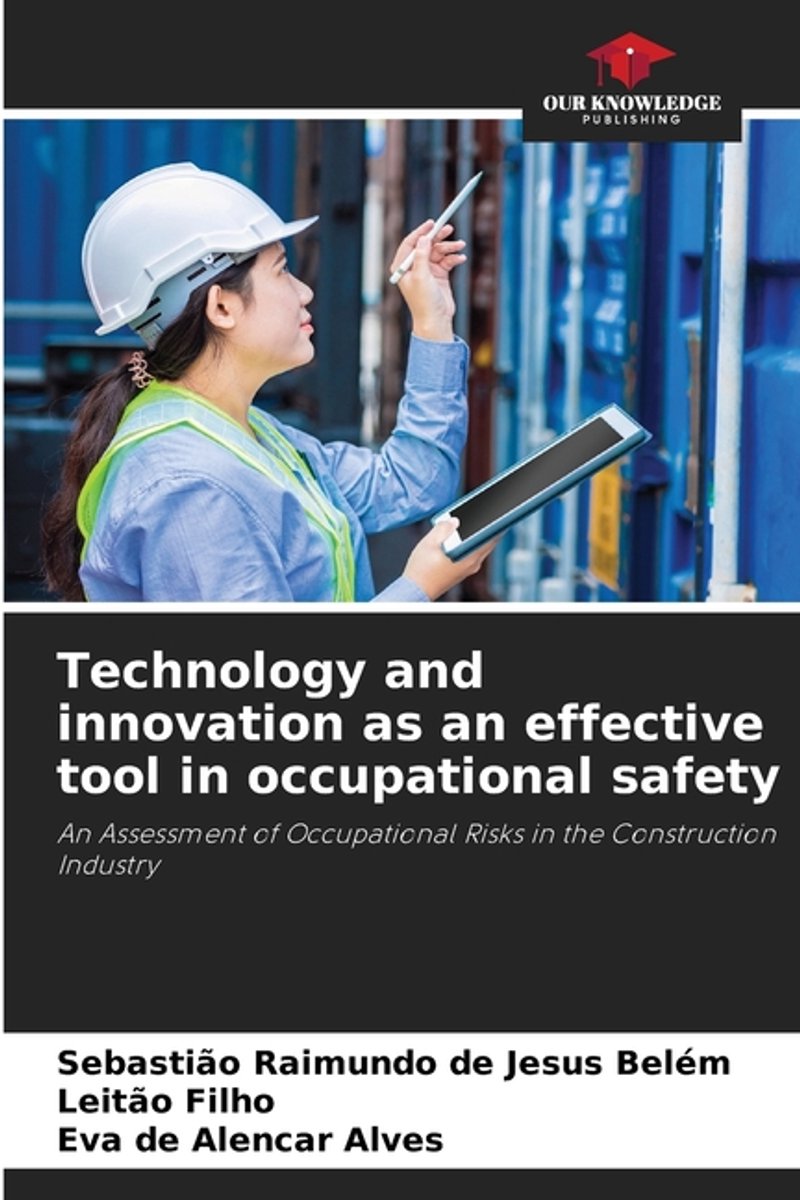 OUR KNOWLEDGE
PUBLISHING

Technology and innovation as an effective tool in occupational safety

An Assessment of Occupational Risks in the Construction Industry

Sebastião Raimundo de Jesus Belém Leitão Filho
Eva de Alencar Alves